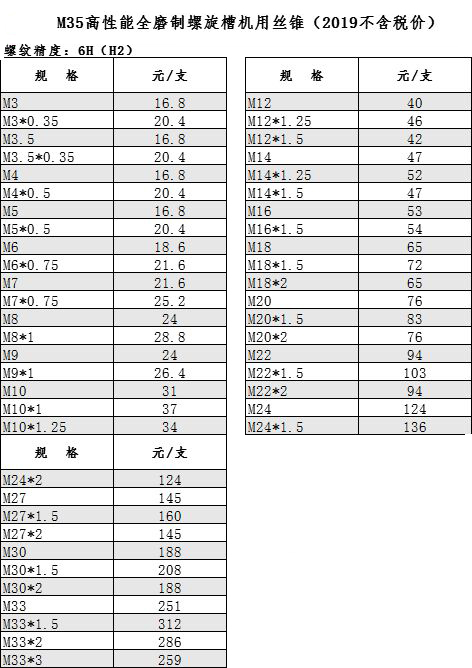 M35高性能全磨制螺旋槽机用丝锥（2019不含税价）

螺纹精度：6H（H2）

| 规 格 | 元/支 |
|---|---|
| M3 | 16.8 |
| M3*0.35 | 20.4 |
| M3.5 | 16.8 |
| M3.5*0.35 | 20.4 |
| M4 | 16.8 |
| M4*0.5 | 20.4 |
| M5 | 16.8 |
| M5*0.5 | 20.4 |
| M6 | 18.6 |
| M6*0.75 | 21.6 |
| M7 | 21.6 |
| M7*0.75 | 25.2 |
| M8 | 24 |
| M8*1 | 28.8 |
| M9 | 24 |
| M9*1 | 26.4 |
| M10 | 31 |
| M10*1 | 37 |
| M10*1.25 | 34 |

| 规 格 | 元/支 |
|---|---|
| M24*2 | 124 |
| M27 | 145 |
| M27*1.5 | 160 |
| M27*2 | 145 |
| M30 | 188 |
| M30*1.5 | 208 |
| M30*2 | 188 |
| M33 | 251 |
| M33*1.5 | 312 |
| M33*2 | 286 |
| M33*3 | 259 |

| 规 格 | 元/支 |
|---|---|
| M12 | 40 |
| M12*1.25 | 46 |
| M12*1.5 | 42 |
| M14 | 47 |
| M14*1.25 | 52 |
| M14*1.5 | 47 |
| M16 | 53 |
| M16*1.5 | 54 |
| M18 | 65 |
| M18*1.5 | 72 |
| M18*2 | 65 |
| M20 | 76 |
| M20*1.5 | 83 |
| M20*2 | 76 |
| M22 | 94 |
| M22*1.5 | 103 |
| M22*2 | 94 |
| M24 | 124 |
| M24*1.5 | 136 |